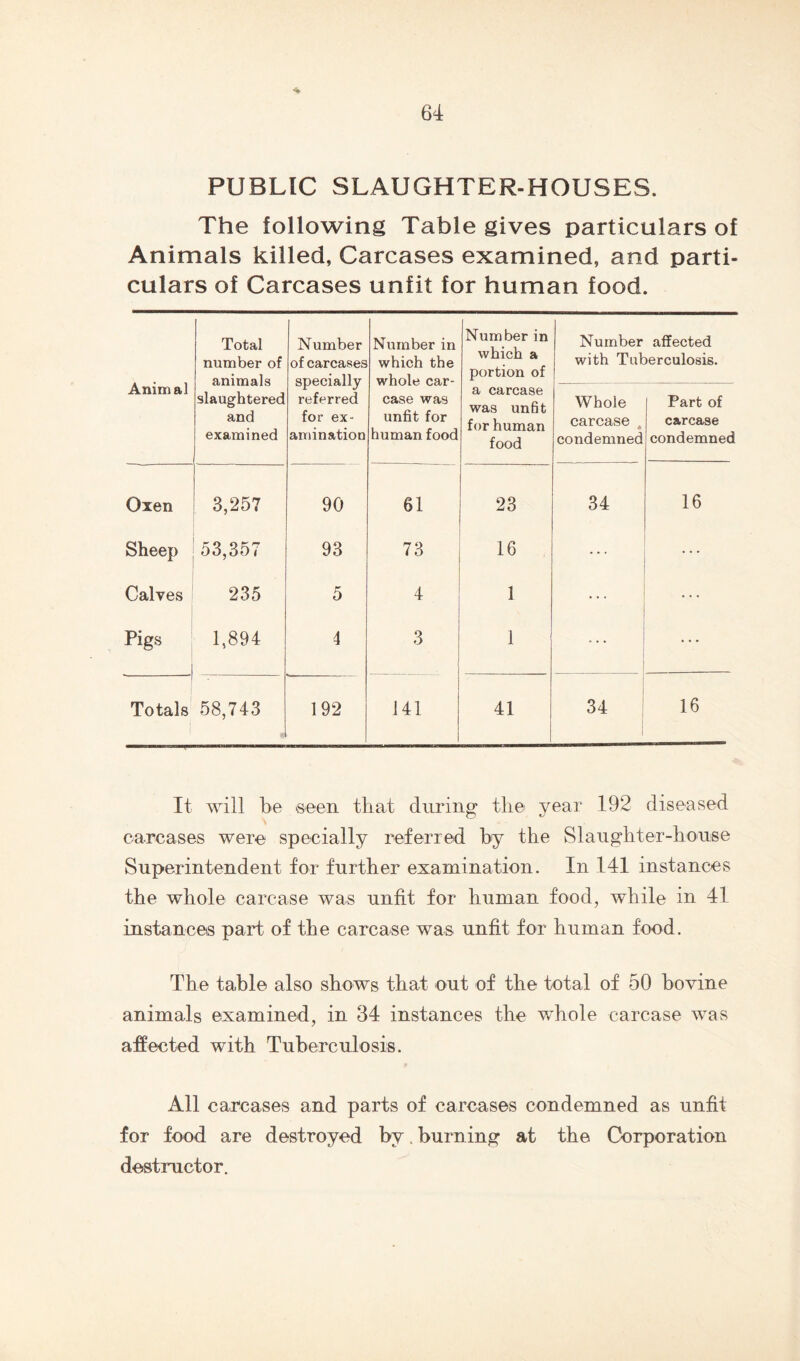 64

PUBLIC SLAUGHTER-HOUSES.

The following Table gives particulars of Animals killed, Carcases examined, and particulars of Carcases unfit for human food.

| Animal | Total number of animals slaughtered and examined | Number of carcases specially referred for examination | Number in which the whole carcase was unfit for human food | Number in which a portion of a carcase was unfit for human food | Number affected with Tuberculosis. Whole carcase condemned | Number affected with Tuberculosis. Part of carcase condemned |
|---|---|---|---|---|---|---|
| Oxen | 3,257 | 90 | 61 | 23 | 34 | 16 |
| Sheep | 53,357 | 93 | 73 | 16 | ... | ... |
| Calves | 235 | 5 | 4 | 1 | ... | ... |
| Pigs | 1,894 | 4 | 3 | 1 | ... | ... |
| Totals | 58,743 | 192 | 141 | 41 | 34 | 16 |

It will be seen that during the year 192 diseased carcases were specially referred by the Slaughter-house Superintendent for further examination. In 141 instances the whole carcase was unfit for human food, while in 41 instances part of the carcase was unfit for human food.

The table also shows that out of the total of 50 bovine animals examined, in 34 instances the whole carcase was affected with Tuberculosis.

All carcases and parts of carcases condemned as unfit for food are destroyed by burning at the Corporation destructor.